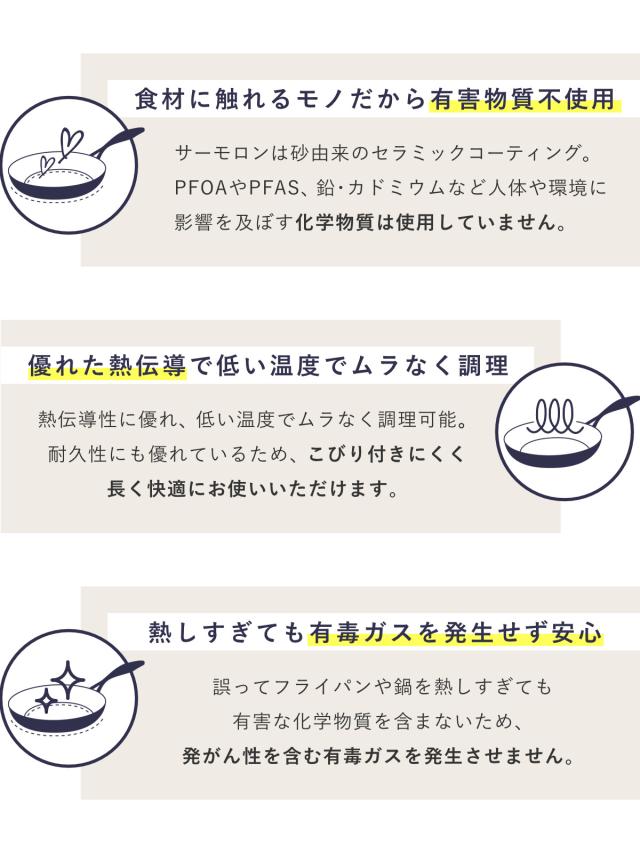 食材に触れるモノだから有害物質不使用

サーモロンは砂由来のセラミックコーティング。PFOAやPFAS、鉛･カドミウムなど人体や環境に影響を及ぼす化学物質は使用していません。

優れた熱伝導で低い温度でムラなく調理

熱伝導性に優れ、低い温度でムラなく調理可能。耐久性にも優れているため、こびり付きにくく長く快適にお使いいただけます。

熱しすぎても有毒ガスを発生せず安心

誤ってフライパンや鍋を熱しすぎても有害な化学物質を含まないため、発がん性を含む有毒ガスを発生させません。